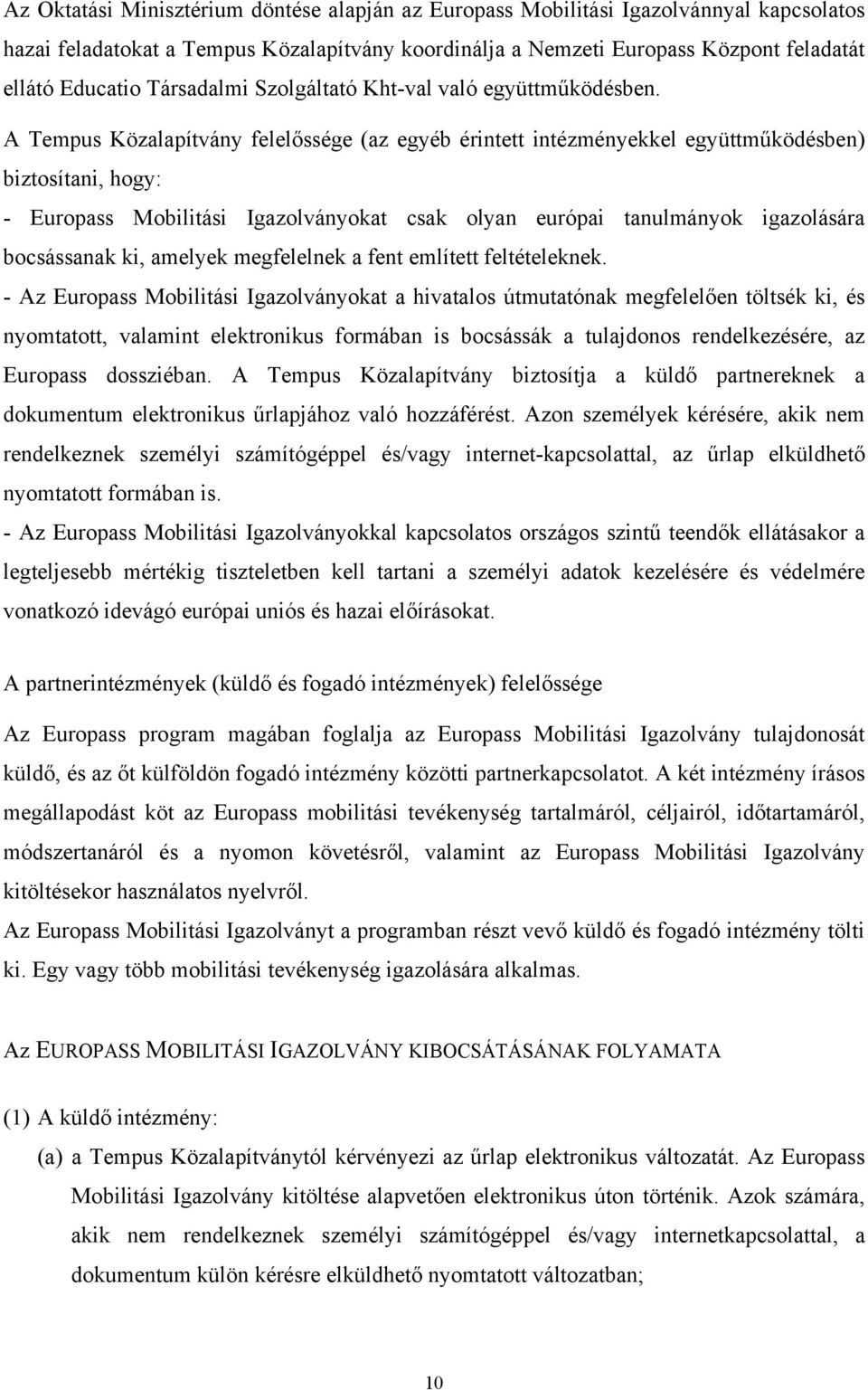 Az Oktatási Minisztérium döntése alapján az Europass Mobilitási Igazolvánnyal kapcsolatos hazai feladatokat a Tempus Közalapítvány koordinálja a Nemzeti Europass Központ feladatát ellátó Educatio Társadalmi Szolgáltató Kht-val való együttműködésben.

A Tempus Közalapítvány felelőssége (az egyéb érintett intézményekkel együttműködésben) biztosítani, hogy:

- Europass Mobilitási Igazolványokat csak olyan európai tanulmányok igazolására bocsássanak ki, amelyek megfelelnek a fent említett feltételeknek.

- Az Europass Mobilitási Igazolványokat a hivatalos útmutatónak megfelelően töltsék ki, és nyomtatott, valamint elektronikus formában is bocsássák a tulajdonos rendelkezésére, az Europass dossziéban. A Tempus Közalapítvány biztosítja a küldő partnereknek a dokumentum elektronikus űrlapjához való hozzáférést. Azon személyek kérésére, akik nem rendelkeznek személyi számítógéppel és/vagy internet-kapcsolattal, az űrlap elküldhető nyomtatott formában is.

- Az Europass Mobilitási Igazolványokkal kapcsolatos országos szintű teendők ellátásakor a legteljesebb mértékig tiszteletben kell tartani a személyi adatok kezelésére és védelmére vonatkozó idevágó európai uniós és hazai előírásokat.

A partnerintézmények (küldő és fogadó intézmények) felelőssége

Az Europass program magában foglalja az Europass Mobilitási Igazolvány tulajdonosát küldő, és az őt külföldön fogadó intézmény közötti partnerkapcsolatot. A két intézmény írásos megállapodást köt az Europass mobilitási tevékenység tartalmáról, céljairól, időtartamáról, módszertanáról és a nyomon követésről, valamint az Europass Mobilitási Igazolvány kitöltésekor használatos nyelvről.

Az Europass Mobilitási Igazolványt a programban részt vevő küldő és fogadó intézmény tölti ki. Egy vagy több mobilitási tevékenység igazolására alkalmas.

AZ EUROPASS MOBILITÁSI IGAZOLVÁNY KIBOCSÁTÁSÁNAK FOLYAMATA

(1) A küldő intézmény:

(a) a Tempus Közalapítványtól kérvényezi az űrlap elektronikus változatát. Az Europass Mobilitási Igazolvány kitöltése alapvetően elektronikus úton történik. Azok számára, akik nem rendelkeznek személyi számítógéppel és/vagy internetkapcsolattal, a dokumentum külön kérésre elküldhető nyomtatott változatban;

10